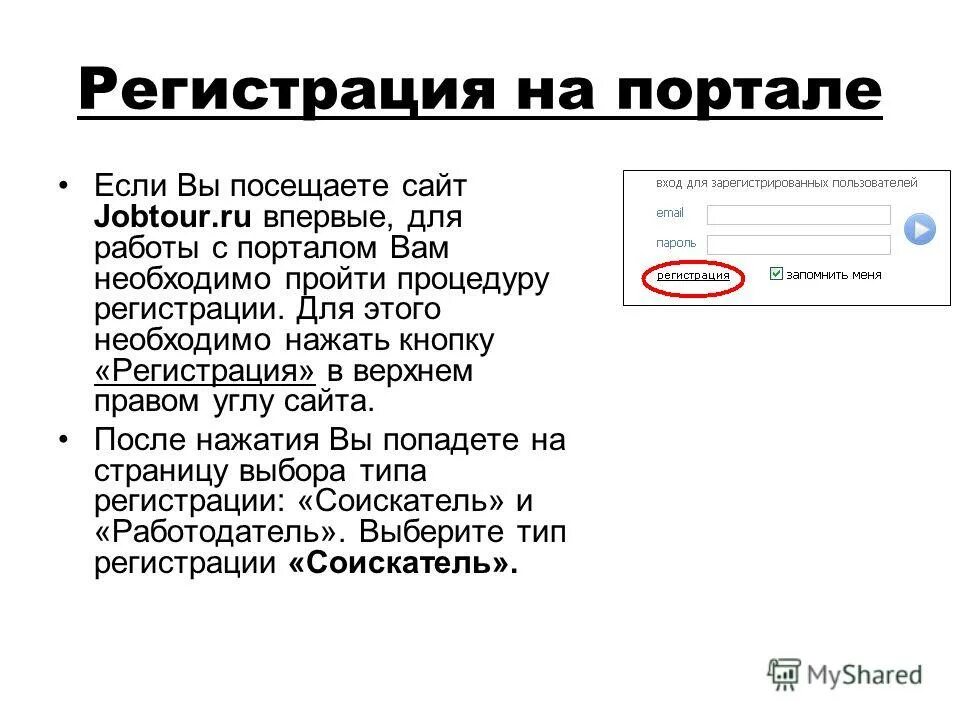 Регистрация на портале

• Если Вы посещаете сайт Jobtour.ru впервые, для работы с порталом Вам необходимо пройти процедуру регистрации. Для этого необходимо нажать кнопку «Регистрация» в верхнем правом углу сайта.

• После нажатия Вы попадете на страницу выбора типа регистрации: «Соискатель» и «Работодатель». Выберите тип регистрации «Соискатель».

вход для зарегистрированных пользователей

email

пароль

регистрация

запомнить меня

MyShared